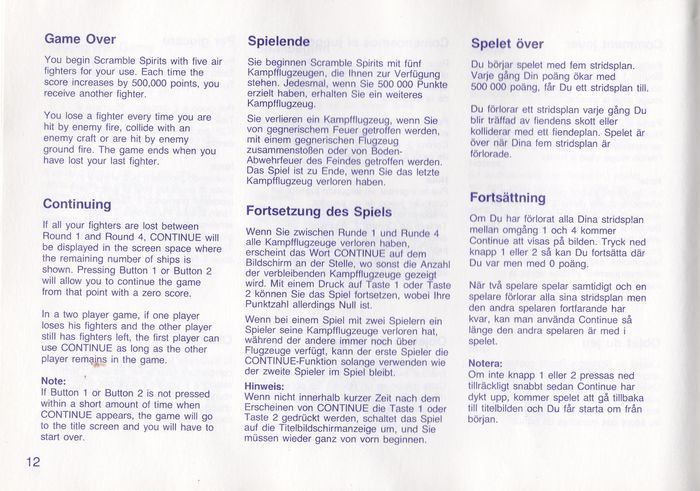 Game Over

You begin Scramble Spirits with five air fighters for your use. Each time the score increases by 500,000 points, you receive another fighter.

You lose a fighter every time you are hit by enemy fire, collide with an enemy craft or are hit by enemy ground fire. The game ends when you have lost your last fighter.

Continuing

If all your fighters are lost between Round 1 and Round 4, CONTINUE will be displayed in the screen space where the remaining number of ships is shown. Pressing Button 1 or Button 2 will allow you to continue the game from that point with a zero score.

In a two player game, if one player loses his fighters and the other player still has fighters left, the first player can use CONTINUE as long as the other player remains in the game.

Note:
If Button 1 or Button 2 is not pressed within a short amount of time when CONTINUE appears, the game will go to the title screen and you will have to start over.

12

Spielende

Sie beginnen Scramble Spirits mit fünf Kampfflugzeugen, die Ihnen zur Verfügung stehen. Jedesmal, wenn Sie 500 000 Punkte erzielt haben, erhalten Sie ein weiteres Kampfflugzeug.

Sie verlieren ein Kampfflugzeug, wenn Sie von gegnerischem Feuer getroffen werden, mit einem gegnerischen Flugzeug zusammenstoßen oder von Boden-Abwehrfeuer des Feindes getroffen werden. Das Spiel ist zu Ende, wenn Sie das letzte Kampfflugzeug verloren haben.

Fortsetzung des Spiels

Wenn Sie zwischen Runde 1 und Runde 4 alle Kampfflugzeuge verloren haben, erscheint das Wort CONTINUE auf dem Bildschirm an der Stelle, wo sonst die Anzahl der verbleibenden Kampfflugzeuge gezeigt wird. Mit einem Druck auf Taste 1 oder Taste 2 können Sie das Spiel fortsetzen, wobei Ihre Punktzahl allerdings Null ist.

Wenn bei einem Spiel mit zwei Spielern ein Spieler seine Kampfflugzeuge verloren hat, während der andere immer noch über Flugzeuge verfügt, kann der erste Spieler die CONTINUE-Funktion solange verwenden wie der zweite Spieler im Spiel bleibt.

Hinweis:
Wenn nicht innerhalb kurzer Zeit nach dem Erscheinen von CONTINUE die Taste 1 oder Taste 2 gedrückt werden, schaltet das Spiel auf die Titelbildschirmanzeige um, und Sie müssen wieder ganz von vorn beginnen.

Spelet över

Du börjar spelet med fem stridsplan. Varje gång Din poäng ökar med 500 000 poäng, får Du ett stridsplan till.

Du förlorar ett stridsplan varje gång Du blir träffad av fiendens skott eller kolliderar med ett fiendeplan. Spelet är över när Dina fem stridsplan är förlorade.

Fortsättning

Om Du har förlorat alla Dina stridsplan mellan omgång 1 och 4 kommer Continue att visas på bilden. Tryck ned knapp 1 eller 2 så kan Du fortsätta där Du var men med 0 poäng.

När två spelare spelar samtidigt och en spelare förlorar alla sina stridsplan men den andra spelaren fortfarande har kvar, kan man använda Continue så länge den andra spelaren är med i spelet.

Notera:
Om inte knapp 1 eller 2 pressas ned tillräckligt snabbt sedan Continue har dykt upp, kommer spelet att gå tillbaka till titelbilden och Du får starta om från början.